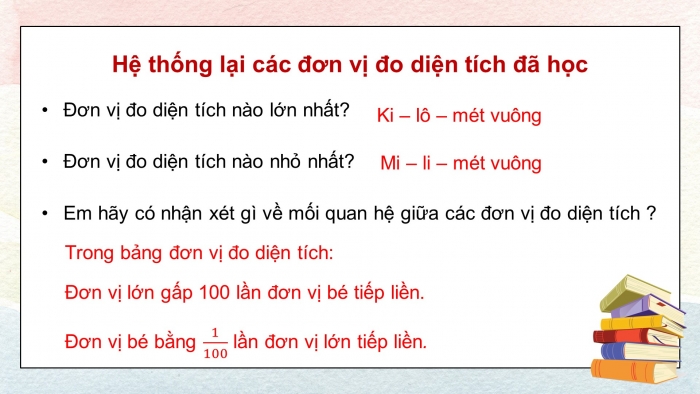 Hệ thống lại các đơn vị đo diện tích đã học

• Đơn vị đo diện tích nào lớn nhất? Ki – lô – mét vuông

• Đơn vị đo diện tích nào nhỏ nhất? Mi – li – mét vuông

• Em hãy có nhận xét gì về mối quan hệ giữa các đơn vị đo diện tích ?

Trong bảng đơn vị đo diện tích:

Đơn vị lớn gấp 100 lần đơn vị bé tiếp liền.

Đơn vị bé bằng $\frac{1}{100}$ lần đơn vị lớn tiếp liền.